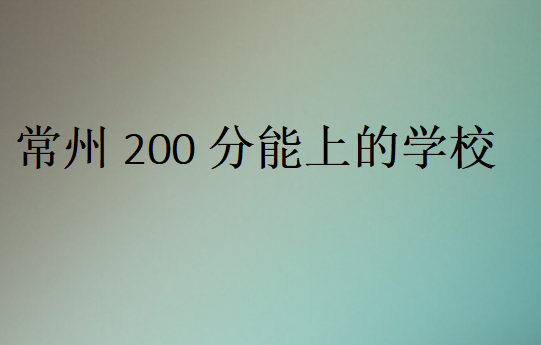 常州 200 分能上的学校